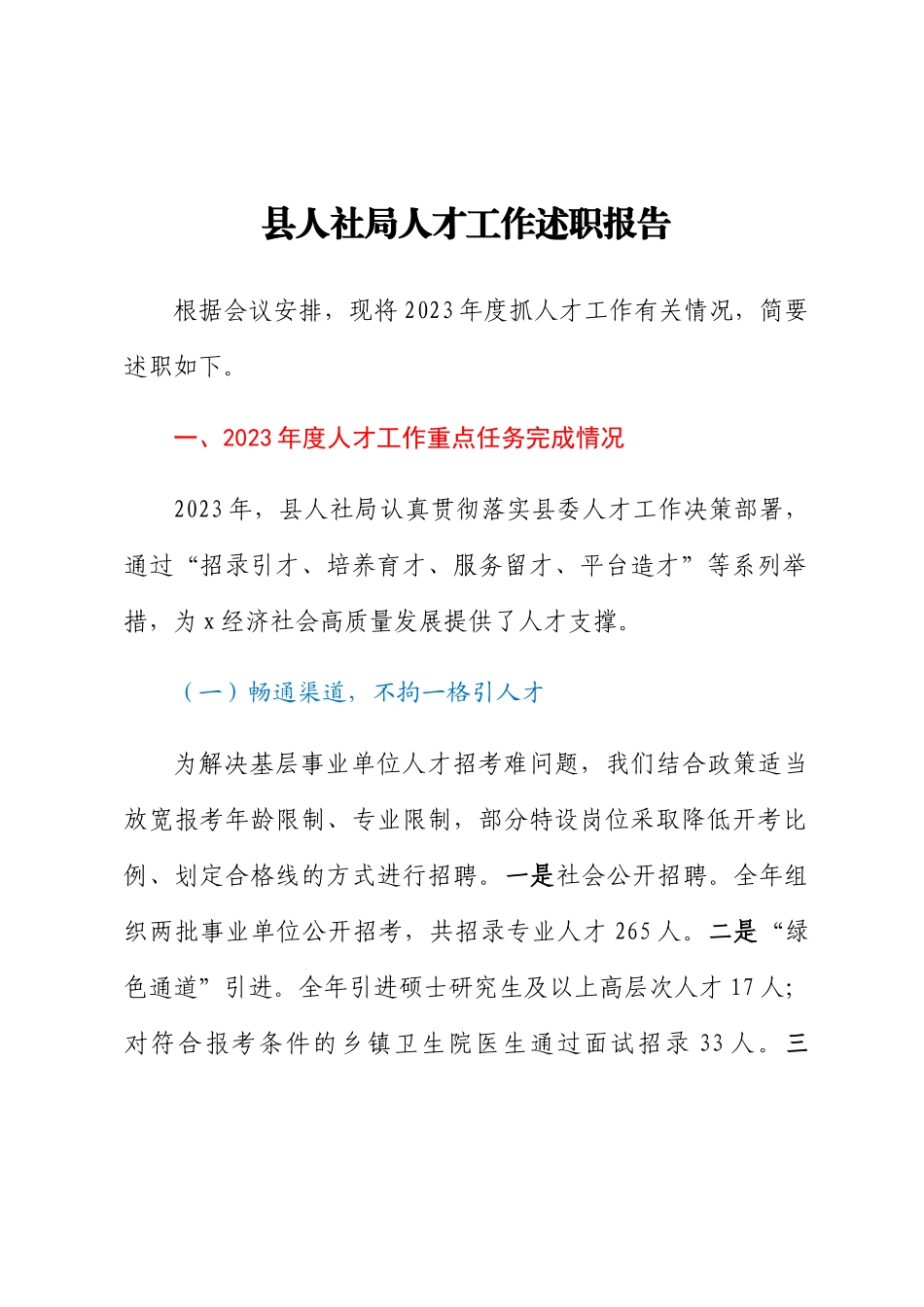 县人社局人才工作述职报告

根据会议安排，现将2023年度抓人才工作有关情况，简要述职如下。

一、2023年度人才工作重点任务完成情况

2023年，县人社局认真贯彻落实县委人才工作决策部署，通过“招录引才、培养育才、服务留才、平台造才”等系列举措，为x经济社会高质量发展提供了人才支撑。

（一）畅通渠道，不拘一格引人才

为解决基层事业单位人才招考难问题，我们结合政策适当放宽报考年龄限制、专业限制，部分特设岗位采取降低开考比例、划定合格线的方式进行招聘。一是社会公开招聘。全年组织两批事业单位公开招考，共招录专业人才265人。二是“绿色通道”引进。全年引进硕士研究生及以上高层次人才17人；对符合报考条件的乡镇卫生院医生通过面试招录33人。三